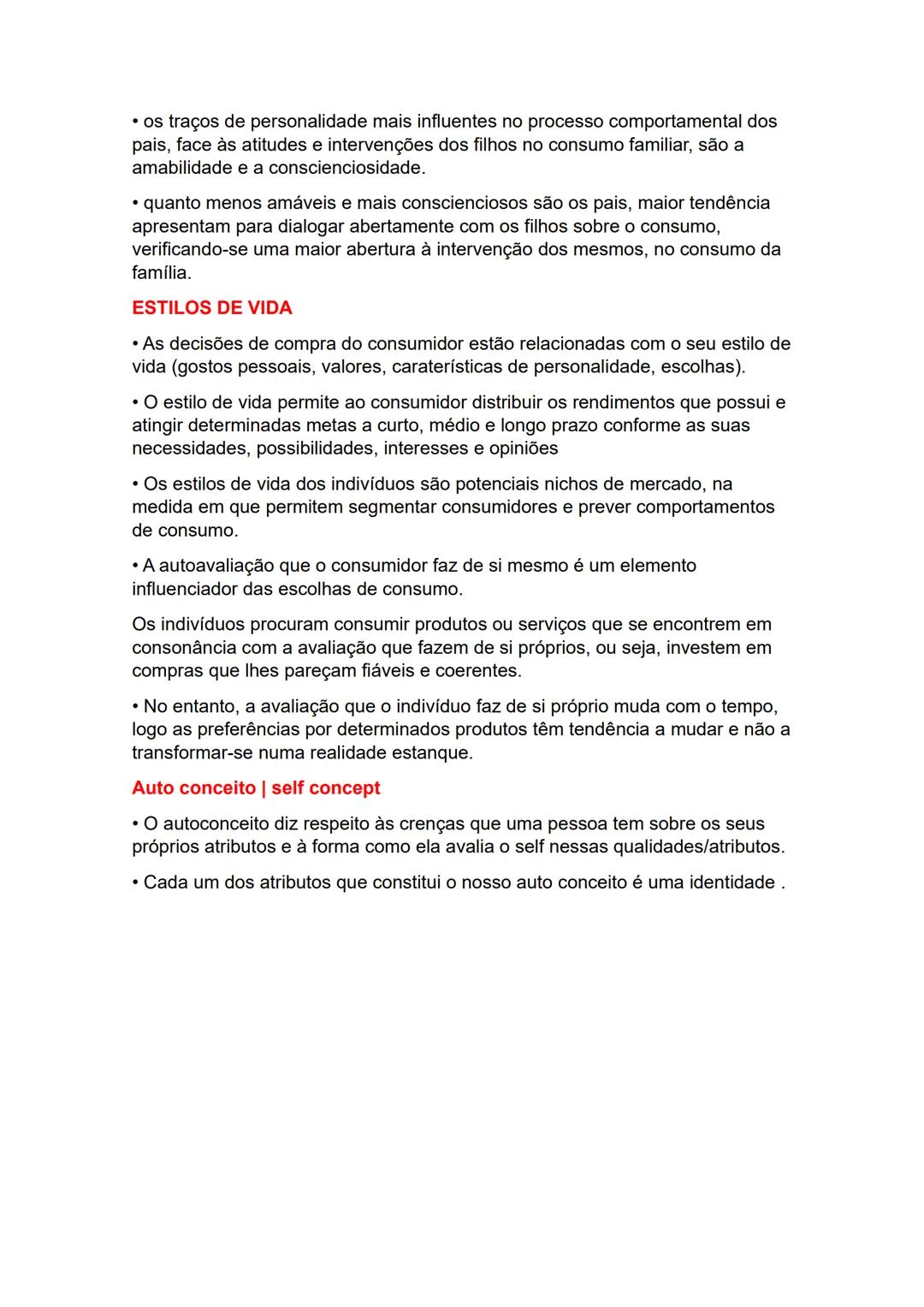 • os traços de personalidade mais influentes no processo comportamental dos pais, face às atitudes e intervenções dos filhos no consumo familiar, são a amabilidade e a conscienciosidade.

• quanto menos amáveis e mais conscienciosos são os pais, maior tendência apresentam para dialogar abertamente com os filhos sobre o consumo, verificando-se uma maior abertura à intervenção dos mesmos, no consumo da família.

ESTILOS DE VIDA

• As decisões de compra do consumidor estão relacionadas com o seu estilo de vida (gostos pessoais, valores, caraterísticas de personalidade, escolhas).

• O estilo de vida permite ao consumidor distribuir os rendimentos que possui e atingir determinadas metas a curto, médio e longo prazo conforme as suas necessidades, possibilidades, interesses e opiniões

• Os estilos de vida dos indivíduos são potenciais nichos de mercado, na medida em que permitem segmentar consumidores e prever comportamentos de consumo.

• A autoavaliação que o consumidor faz de si mesmo é um elemento influenciador das escolhas de consumo.

Os indivíduos procuram consumir produtos ou serviços que se encontrem em consonância com a avaliação que fazem de si próprios, ou seja, investem em compras que lhes pareçam fiáveis e coerentes.

• No entanto, a avaliação que o indivíduo faz de si próprio muda com o tempo, logo as preferências por determinados produtos têm tendência a mudar e não a transformar-se numa realidade estanque.

Auto conceito | self concept

• O autoconceito diz respeito às crenças que uma pessoa tem sobre os seus próprios atributos e à forma como ela avalia o self nessas qualidades/atributos.

• Cada um dos atributos que constitui o nosso auto conceito é uma identidade .